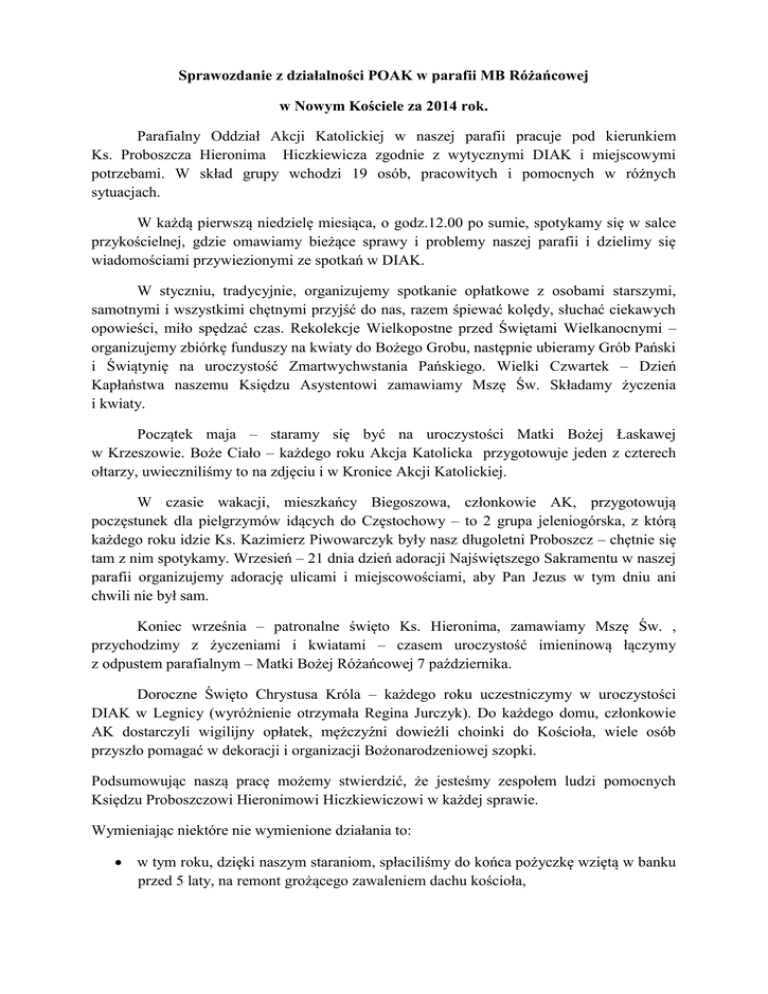 Sprawozdanie z działalności POAK w parafii MB Różańcowej

w Nowym Kościele za 2014 rok.

Parafialny Oddział Akcji Katolickiej w naszej parafii pracuje pod kierunkiem Ks. Proboszcza Hieronima Hiczkiewicza zgodnie z wytycznymi DIAK i miejscowymi potrzebami. W skład grupy wchodzi 19 osób, pracowitych i pomocnych w różnych sytuacjach.

W każdą pierwszą niedzielę miesiąca, o godz.12.00 po sumie, spotykamy się w salce przykościelnej, gdzie omawiamy bieżące sprawy i problemy naszej parafii i dzielimy się wiadomościami przywiezionymi ze spotkań w DIAK.

W styczniu, tradycyjnie, organizujemy spotkanie opłatkowe z osobami starszymi, samotnymi i wszystkimi chętnymi przyjść do nas, razem śpiewać kolędy, słuchać ciekawych opowieści, miło spędzać czas. Rekolekcje Wielkopostne przed Świętami Wielkanocnymi – organizujemy zbiórkę funduszy na kwiaty do Bożego Grobu, następnie ubieramy Grób Pański i Świątynię na uroczystość Zmartwychwstania Pańskiego. Wielki Czwartek – Dzień Kapłaństwa naszemu Księdzu Asystentowi zamawiamy Mszę Św. Składamy życzenia i kwiaty.

Początek maja – staramy się być na uroczystości Matki Bożej Łaskawej w Krzeszowie. Boże Ciało – każdego roku Akcja Katolicka przygotowuje jeden z czterech ołtarzy, uwieczniliśmy to na zdjęciu i w Kronice Akcji Katolickiej.

W czasie wakacji, mieszkańcy Biegoszowa, członkowie AK, przygotowują poczęstunek dla pielgrzymów idących do Częstochowy – to 2 grupa jeleniogórska, z którą każdego roku idzie Ks. Kazimierz Piwowarczyk były nasz długoletni Proboszcz – chętnie się tam z nim spotykamy. Wrzesień – 21 dnia dzień adoracji Najświętszego Sakramentu w naszej parafii organizujemy adorację ulicami i miejscowościami, aby Pan Jezus w tym dniu ani chwili nie był sam.

Koniec września – patronalne święto Ks. Hieronima, zamawiamy Mszę Św. , przychodzimy z życzeniami i kwiatami – czasem uroczystość imieninową łączymy z odpustem parafialnym – Matki Bożej Różańcowej 7 października.

Doroczne Święto Chrystusa Króla – każdego roku uczestniczymy w uroczystości DIAK w Legnicy (wyróżnienie otrzymała Regina Jurczyk). Do każdego domu, członkowie AK dostarczyli wigilijny opłatek, mężczyźni dowieźli choinki do Kościoła, wiele osób przyszło pomagać w dekoracji i organizacji Bożonarodzeniowej szopki.

Podsumowując naszą pracę możemy stwierdzić, że jesteśmy zespołem ludzi pomocnych Księdzu Proboszczowi Hieronimowi Hiczkiewiczowi w każdej sprawie.

Wymieniając niektóre nie wymienione działania to:

• w tym roku, dzięki naszym staraniom, spłaciliśmy do końca pożyczkę wziętą w banku przed 5 laty, na remont grożącego zawaleniem dachu kościoła,